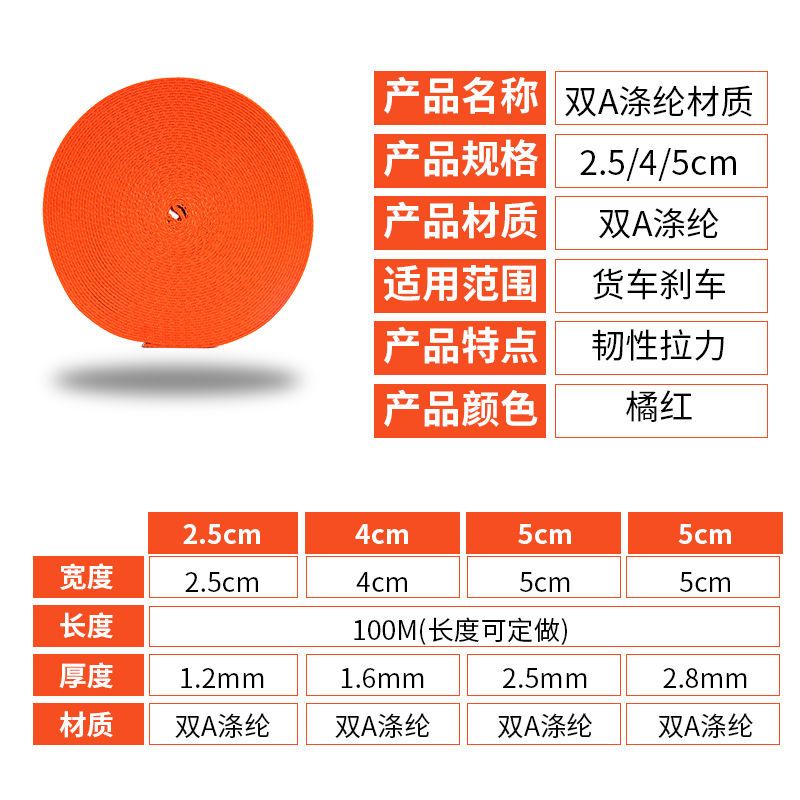 产品名称 双A涤纶材质
产品规格 2.5/4/5cm
产品材质 双A涤纶
适用范围 货车刹车
产品特点 韧性拉力
产品颜色 橘红

|  | 2.5cm | 4cm | 5cm | 5cm |
|---|---|---|---|---|
| 宽度 | 2.5cm | 4cm | 5cm | 5cm |
| 长度 | 100M(长度可定做) |  |  |  |
| 厚度 | 1.2mm | 1.6mm | 2.5mm | 2.8mm |
| 材质 | 双A涤纶 | 双A涤纶 | 双A涤纶 | 双A涤纶 |